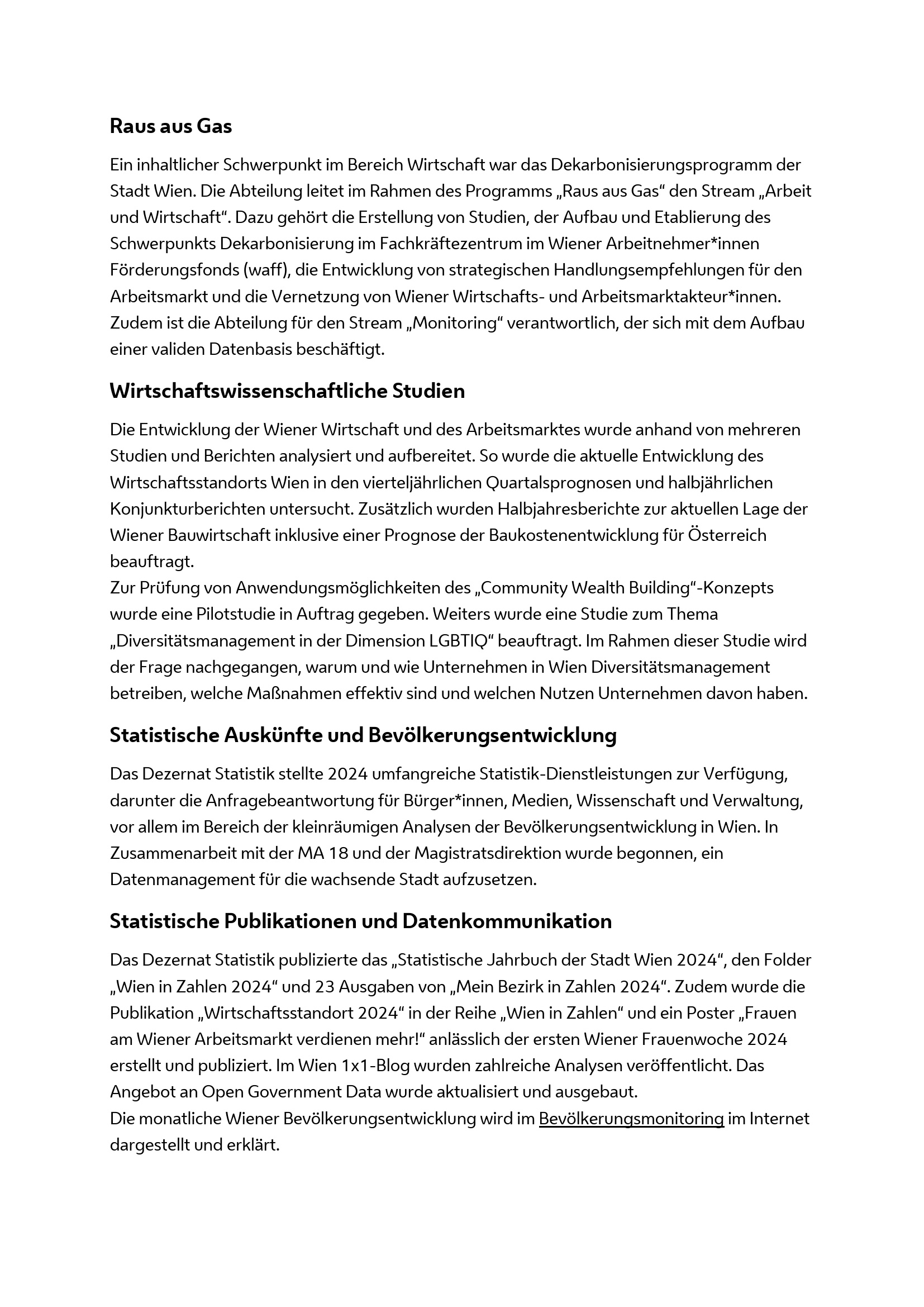 Raus aus Gas

Ein inhaltlicher Schwerpunkt im Bereich Wirtschaft war das Dekarbonisierungsprogramm der Stadt Wien. Die Abteilung leitet im Rahmen des Programms „Raus aus Gas“ den Stream „Arbeit und Wirtschaft“. Dazu gehört die Erstellung von Studien, der Aufbau und Etablierung des Schwerpunkts Dekarbonisierung im Fachkräftezentrum im Wiener Arbeitnehmer*innen Förderungsfonds (waff), die Entwicklung von strategischen Handlungsempfehlungen für den Arbeitsmarkt und die Vernetzung von Wiener Wirtschafts- und Arbeitsmarktakteur*innen. Zudem ist die Abteilung für den Stream „Monitoring“ verantwortlich, der sich mit dem Aufbau einer validen Datenbasis beschäftigt.

Wirtschaftswissenschaftliche Studien

Die Entwicklung der Wiener Wirtschaft und des Arbeitsmarktes wurde anhand von mehreren Studien und Berichten analysiert und aufbereitet. So wurde die aktuelle Entwicklung des Wirtschaftsstandorts Wien in den vierteljährlichen Quartalsprognosen und halbjährlichen Konjunkturberichten untersucht. Zusätzlich wurden Halbjahresberichte zur aktuellen Lage der Wiener Bauwirtschaft inklusive einer Prognose der Baukostenentwicklung für Österreich beauftragt.
Zur Prüfung von Anwendungsmöglichkeiten des „Community Wealth Building“-Konzepts wurde eine Pilotstudie in Auftrag gegeben. Weiters wurde eine Studie zum Thema „Diversitätsmanagement in der Dimension LGBTIQ“ beauftragt. Im Rahmen dieser Studie wird der Frage nachgegangen, warum und wie Unternehmen in Wien Diversitätsmanagement betreiben, welche Maßnahmen effektiv sind und welchen Nutzen Unternehmen davon haben.

Statistische Auskünfte und Bevölkerungsentwicklung

Das Dezernat Statistik stellte 2024 umfangreiche Statistik-Dienstleistungen zur Verfügung, darunter die Anfragebeantwortung für Bürger*innen, Medien, Wissenschaft und Verwaltung, vor allem im Bereich der kleinräumigen Analysen der Bevölkerungsentwicklung in Wien. In Zusammenarbeit mit der MA 18 und der Magistratsdirektion wurde begonnen, ein Datenmanagement für die wachsende Stadt aufzusetzen.

Statistische Publikationen und Datenkommunikation

Das Dezernat Statistik publizierte das „Statistische Jahrbuch der Stadt Wien 2024“, den Folder „Wien in Zahlen 2024“ und 23 Ausgaben von „Mein Bezirk in Zahlen 2024“. Zudem wurde die Publikation „Wirtschaftsstandort 2024“ in der Reihe „Wien in Zahlen“ und ein Poster „Frauen am Wiener Arbeitsmarkt verdienen mehr!“ anlässlich der ersten Wiener Frauenwoche 2024 erstellt und publiziert. Im Wien 1x1-Blog wurden zahlreiche Analysen veröffentlicht. Das Angebot an Open Government Data wurde aktualisiert und ausgebaut.
Die monatliche Wiener Bevölkerungsentwicklung wird im Bevölkerungsmonitoring im Internet dargestellt und erklärt.